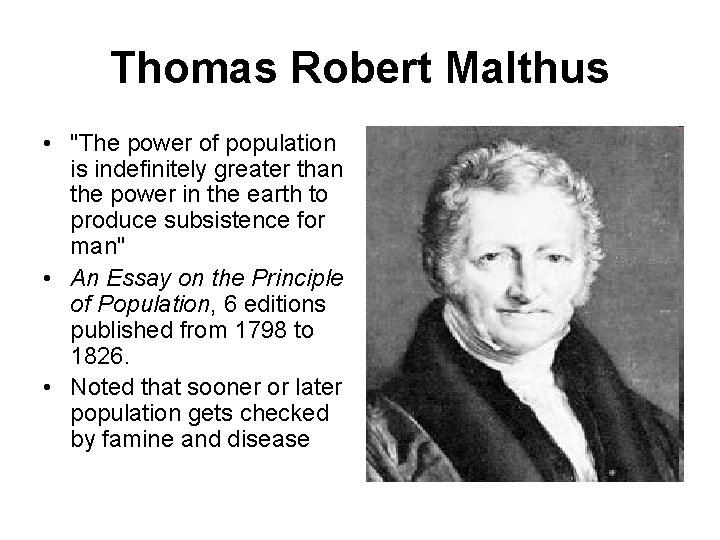 Thomas Robert Malthus

• "The power of population is indefinitely greater than the power in the earth to produce subsistence for man"
• An Essay on the Principle of Population, 6 editions published from 1798 to 1826.
• Noted that sooner or later population gets checked by famine and disease